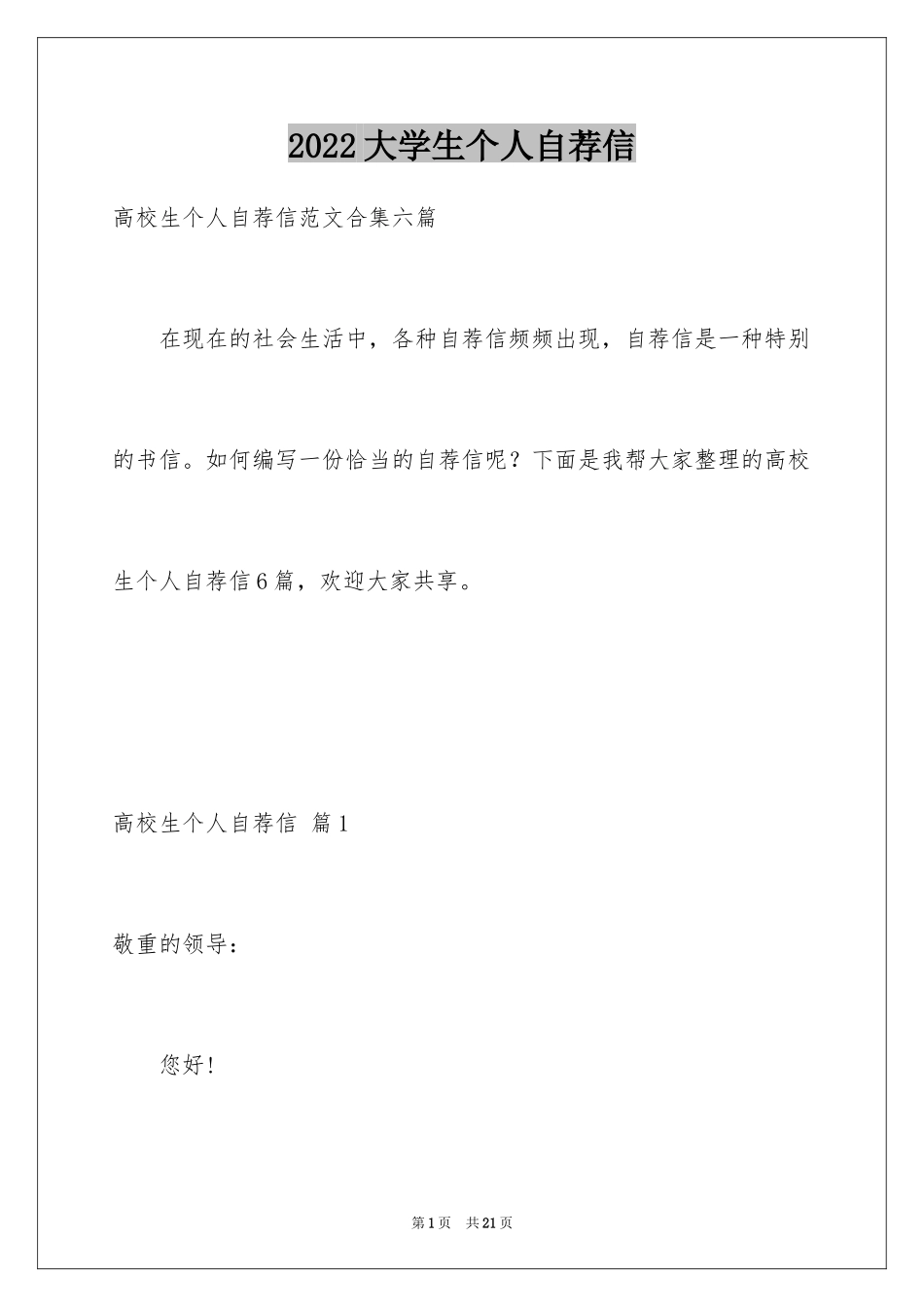 2022大学生个人自荐信

高校生个人自荐信范文合集六篇

在现在的社会生活中，各种自荐信频频出现，自荐信是一种特别的书信。如何编写一份恰当的自荐信呢？下面是我帮大家整理的高校生个人自荐信6篇，欢迎大家共享。

高校生个人自荐信 篇1

敬重的领导：

您好！

第1页 共21页